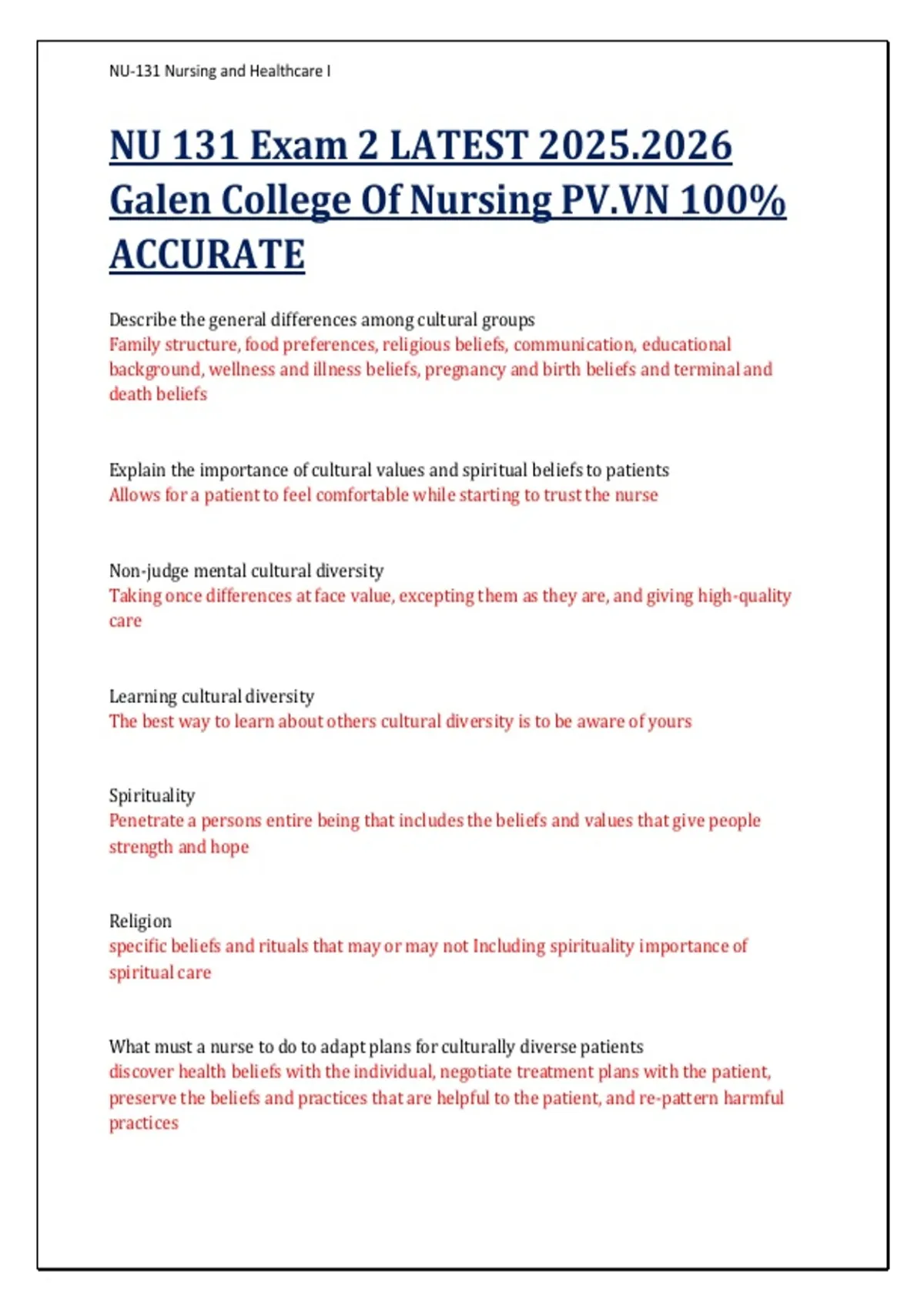 NU-131 Nursing and Healthcare I

NU 131 Exam 2 LATEST 2025.2026 Galen College Of Nursing PV.VN 100% ACCURATE

Describe the general differences among cultural groups
Family structure, food preferences, religious beliefs, communication, educational background, wellness and illness beliefs, pregnancy and birth beliefs and terminal and death beliefs

Explain the importance of cultural values and spiritual beliefs to patients
Allows for a patient to feel comfortable while starting to trust the nurse

Non-judge mental cultural diversity
Taking once differences at face value, excepting them as they are, and giving high-quality care

Learning cultural diversity
The best way to learn about others cultural diversity is to be aware of yours

Spirituality
Penetrate a persons entire being that includes the beliefs and values that give people strength and hope

Religion
specific beliefs and rituals that may or may not Including spirituality importance of spiritual care

What must a nurse to do to adapt plans for culturally diverse patients
discover health beliefs with the individual, negotiate treatment plans with the patient, preserve the beliefs and practices that are helpful to the patient, and re-pattern harmful practices